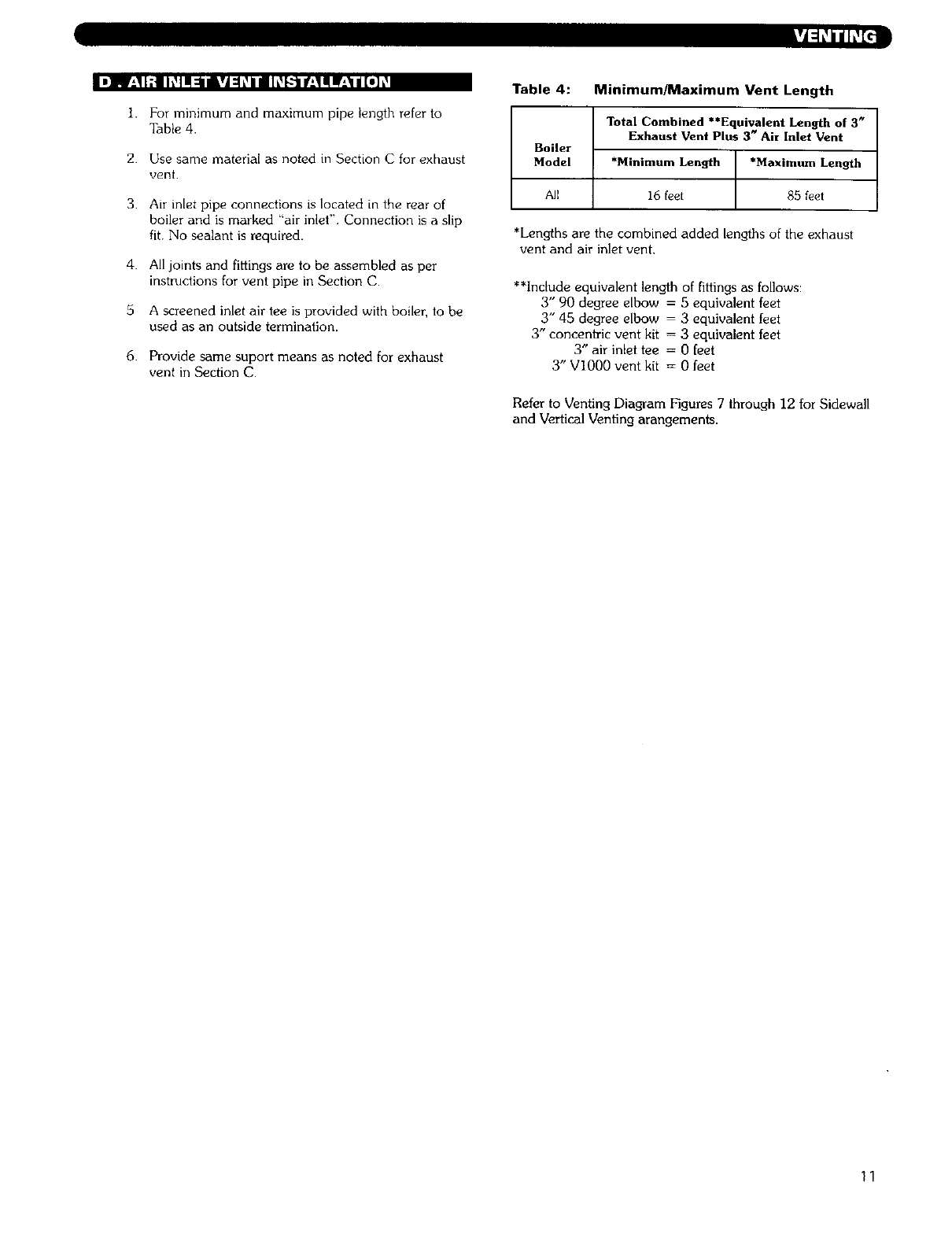 VENTING

D . AIR INLET VENT INSTALLATION

1. For minimum and maximum pipe length refer to Table 4.

2. Use same material as noted in Section C for exhaust vent.

3. Air inlet pipe connections is located in the rear of boiler and is marked "air inlet". Connection is a slip fit. No sealant is required.

4. All joints and fittings are to be assembled as per instructions for vent pipe in Section C.

5 A screened inlet air tee is provided with boiler, to be used as an outside termination.

6. Provide same suport means as noted for exhaust vent in Section C.

Table 4: Minimum/Maximum Vent Length

| Boiler Model | Total Combined **Equivalent Length of 3" Exhaust Vent Plus 3" Air Inlet Vent | |
|---|---|---|
| | *Minimum Length | *Maximum Length |
| All | 16 feet | 85 feet |

*Lengths are the combined added lengths of the exhaust vent and air inlet vent.

**Include equivalent length of fittings as follows:
3" 90 degree elbow = 5 equivalent feet
3" 45 degree elbow = 3 equivalent feet
3" concentric vent kit = 3 equivalent feet
3" air inlet tee = 0 feet
3" V1000 vent kit = 0 feet

Refer to Venting Diagram Figures 7 through 12 for Sidewall and Vertical Venting arangements.

11